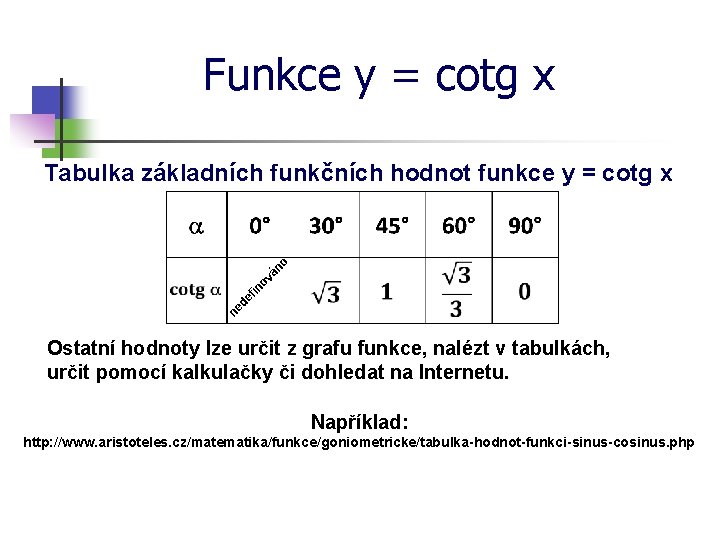 Funkce y = cotg x

Tabulka základních funkčních hodnot funkce y = cotg x

| $\alpha$ | 0° | 30° | 45° | 60° | 90° |
|---|---|---|---|---|---|
| cotg $\alpha$ | nedefinováno | $\sqrt{3}$ | 1 | $\frac{\sqrt{3}}{3}$ | 0 |

Ostatní hodnoty lze určit z grafu funkce, nalézt v tabulkách, určit pomocí kalkulačky či dohledat na Internetu.

Například:
http://www.aristoteles.cz/matematika/funkce/goniometricke/tabulka-hodnot-funkci-sinus-cosinus.php